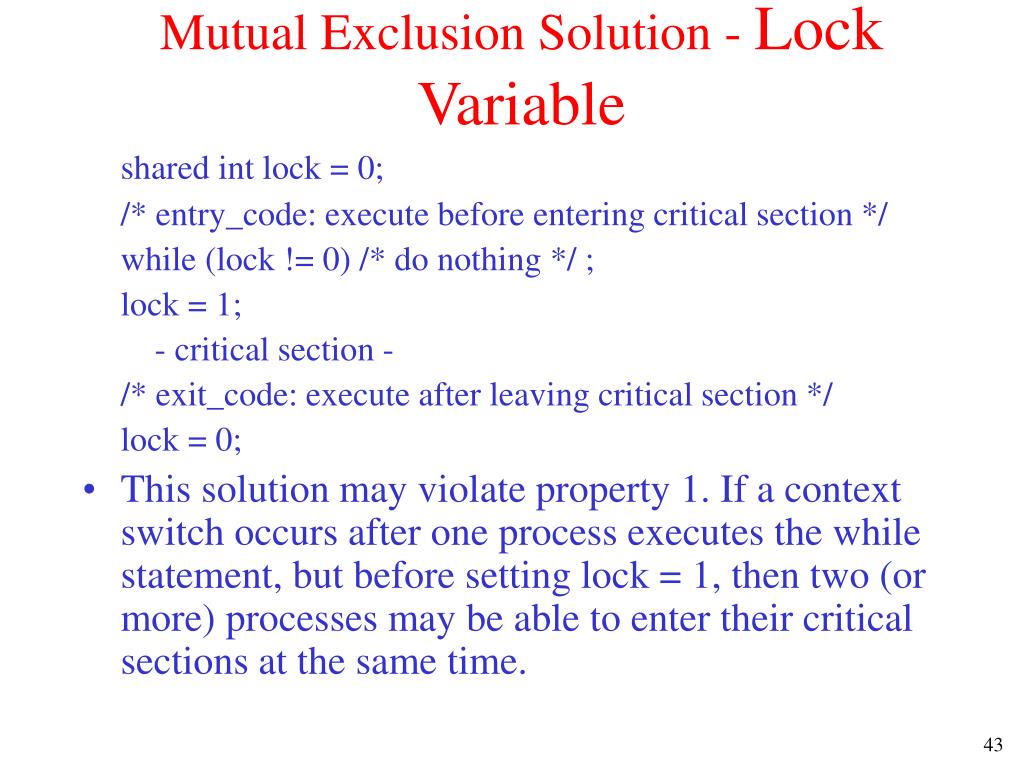 Mutual Exclusion Solution - Lock Variable

shared int lock = 0;
/* entry_code: execute before entering critical section */
while (lock != 0) /* do nothing */ ;
lock = 1;
- critical section -
/* exit_code: execute after leaving critical section */
lock = 0;

• This solution may violate property 1. If a context switch occurs after one process executes the while statement, but before setting lock = 1, then two (or more) processes may be able to enter their critical sections at the same time.

43